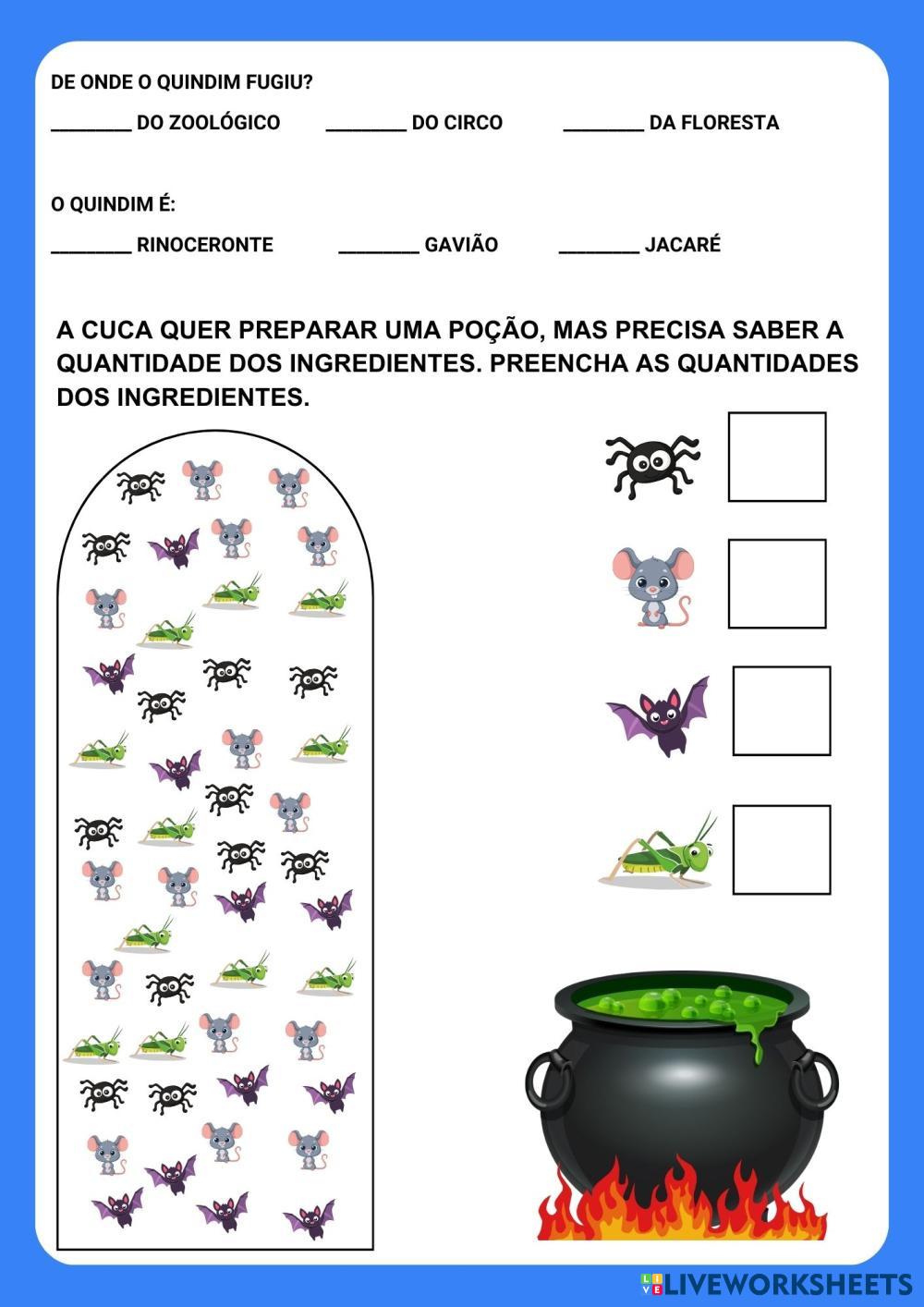 DE ONDE O QUINDIM FUGIU?

________ DO ZOOLÓGICO ________ DO CIRCO ________ DA FLORESTA

O QUINDIM É:

________ RINOCERONTE ________ GAVIÃO ________ JACARÉ

A CUCA QUER PREPARAR UMA POÇÃO, MAS PRECISA SABER A QUANTIDADE DOS INGREDIENTES. PREENCHA AS QUANTIDADES DOS INGREDIENTES.

LIVEWORKSHEETS